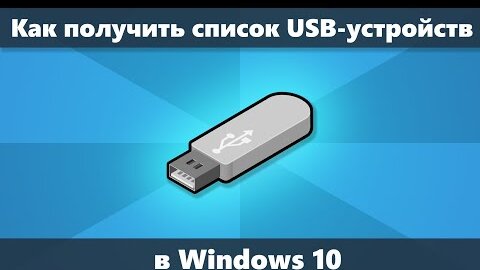 Как получить список USB-устройств

в Windows 10